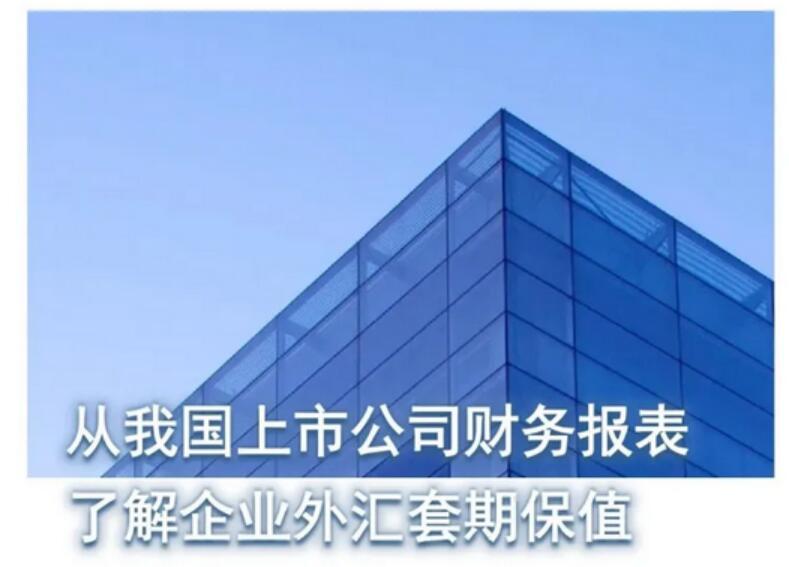 从我国上市公司财务报表
了解企业外汇套期保值